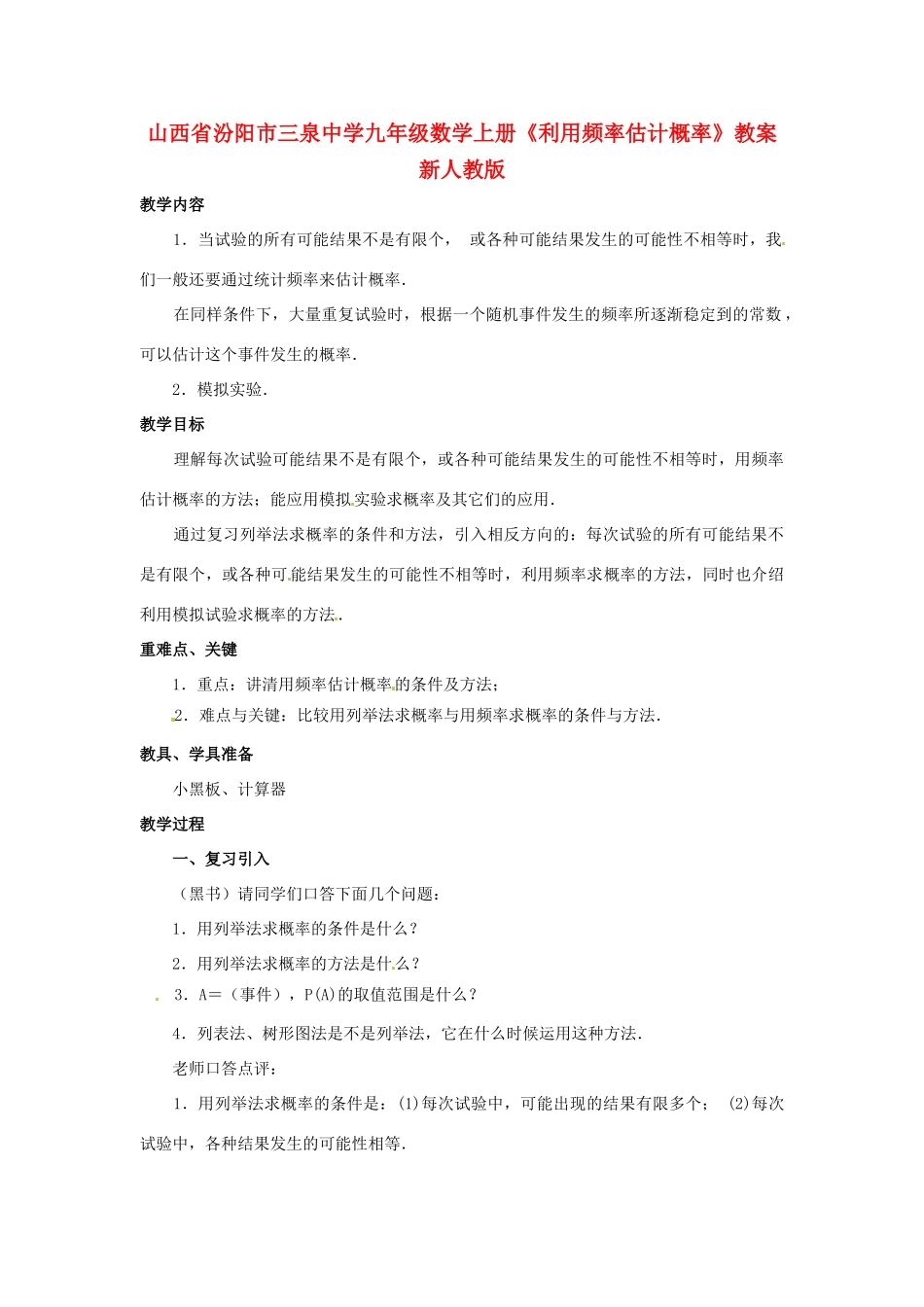 山西省汾阳市三泉中学九年级数学上册《利用频率估计概率》教案 新人教版

教学内容

1．当试验的所有可能结果不是有限个， 或各种可能结果发生的可能性不相等时，我们一般还要通过统计频率来估计概率．

在同样条件下，大量重复试验时，根据一个随机事件发生的频率所逐渐稳定到的常数，可以估计这个事件发生的概率．

2．模拟实验．

教学目标

理解每次试验可能结果不是有限个，或各种可能结果发生的可能性不相等时，用频率估计概率的方法；能应用模拟实验求概率及其它们的应用．

通过复习列举法求概率的条件和方法，引入相反方向的：每次试验的所有可能结果不是有限个，或各种可能结果发生的可能性不相等时，利用频率求概率的方法，同时也介绍利用模拟试验求概率的方法．

重难点、关键

1．重点：讲清用频率估计概率的条件及方法；

2．难点与关键：比较用列举法求概率与用频率求概率的条件与方法．

教具、学具准备

小黑板、计算器

教学过程

一、复习引入

（黑书）请同学们口答下面几个问题：

1．用列举法求概率的条件是什么？

2．用列举法求概率的方法是什么？

3．A＝（事件），P(A)的取值范围是什么？

4．列表法、树形图法是不是列举法，它在什么时候运用这种方法．

老师口答点评：

1．用列举法求概率的条件是：(1)每次试验中，可能出现的结果有限多个； (2)每次试验中，各种结果发生的可能性相等．